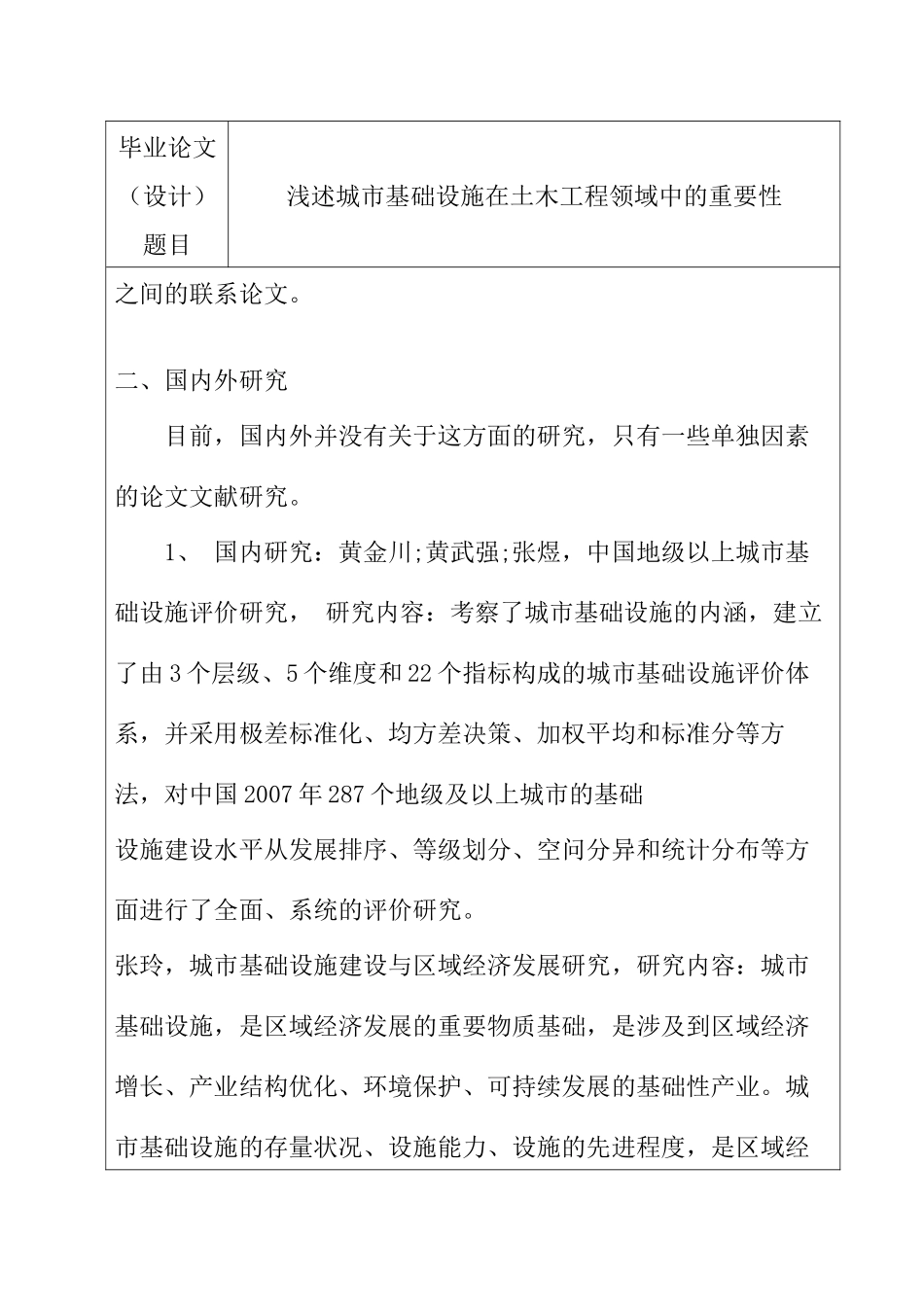 | 毕业论文（设计）题目 | 浅述城市基础设施在土木工程领域中的重要性 |
|---|---|

之间的联系论文。

二、国内外研究

目前，国内外并没有关于这方面的研究，只有一些单独因素的论文文献研究。

1、 国内研究：黄金川;黄武强;张煜，中国地级以上城市基础设施评价研究， 研究内容：考察了城市基础设施的内涵，建立了由3个层级、5个维度和22个指标构成的城市基础设施评价体系，并采用极差标准化、均方差决策、加权平均和标准分等方法，对中国2007年287个地级及以上城市的基础

设施建设水平从发展排序、等级划分、空间分异和统计分布等方面进行了全面、系统的评价研究。

张玲，城市基础设施建设与区域经济发展研究，研究内容：城市基础设施，是区域经济发展的重要物质基础，是涉及到区域经济增长、产业结构优化、环境保护、可持续发展的基础性产业。城市基础设施的存量状况、设施能力、设施的先进程度，是区域经